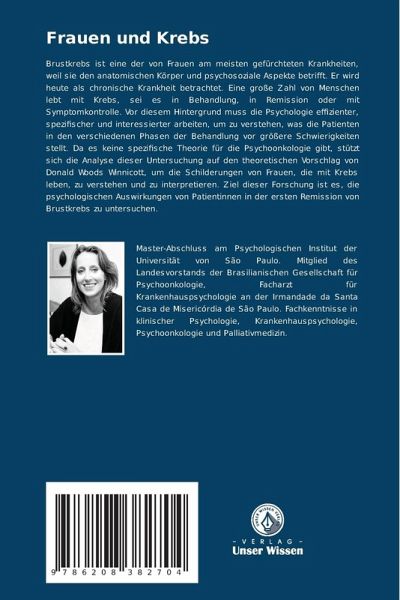 Frauen und Krebs

Brustkrebs ist eine der von Frauen am meisten gefürchteten Krankheiten, weil sie den anatomischen Körper und psychosoziale Aspekte betrifft. Er wird heute als chronische Krankheit betrachtet. Eine große Zahl von Menschen lebt mit Krebs, sei es in Behandlung, in Remission oder mit Symptomkontrolle. Vor diesem Hintergrund muss die Psychologie effizienter, spezifischer und interessierter arbeiten, um zu verstehen, was die Patienten in den verschiedenen Phasen der Behandlung vor größere Schwierigkeiten stellt. Da es keine spezifische Theorie für die Psychoonkologie gibt, stützt sich die Analyse dieser Untersuchung auf den theoretischen Vorschlag von Donald Woods Winnicott, um die Schilderungen von Frauen, die mit Krebs leben, zu verstehen und zu interpretieren. Ziel dieser Forschung ist es, die psychologischen Auswirkungen von Patientinnen in der ersten Remission von Brustkrebs zu untersuchen.

Master-Abschluss am Psychologischen Institut der Universität von São Paulo. Mitglied des Landesvorstands der Brasilianischen Gesellschaft für Psychoonkologie, Facharzt für Krankenhauspsychologie an der Irmandade da Santa Casa de Misericórdia de São Paulo. Fachkenntnisse in klinischer Psychologie, Krankenhauspsychologie, Psychoonkologie und Palliativmedizin.

9 786208 382704

- VERLAG -
Unser Wissen